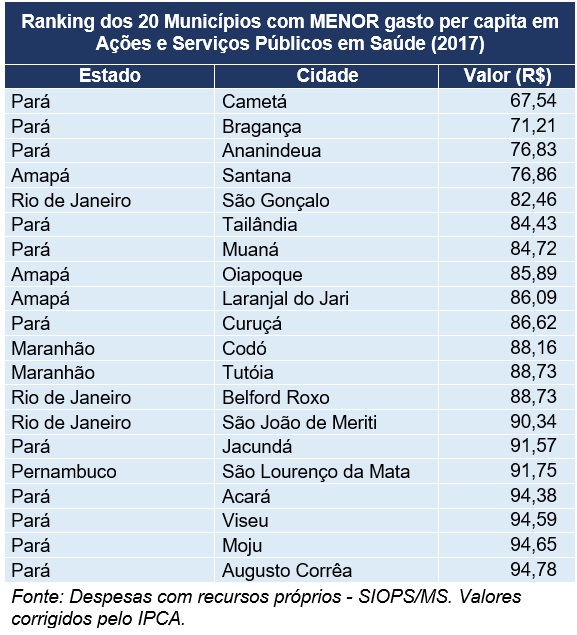 Ranking dos 20 Municípios com MENOR gasto per capita em Ações e Serviços Públicos em Saúde (2017)

| Estado | Cidade | Valor (R$) |
|---|---|---|
| Pará | Cametá | 67,54 |
| Pará | Bragança | 71,21 |
| Pará | Ananindeua | 76,83 |
| Amapá | Santana | 76,86 |
| Rio de Janeiro | São Gonçalo | 82,46 |
| Pará | Tailândia | 84,43 |
| Pará | Muaná | 84,72 |
| Amapá | Oiapoque | 85,89 |
| Amapá | Laranjal do Jari | 86,09 |
| Pará | Curuçá | 86,62 |
| Maranhão | Codó | 88,16 |
| Maranhão | Tutóia | 88,73 |
| Rio de Janeiro | Belford Roxo | 88,73 |
| Rio de Janeiro | São João de Meriti | 90,34 |
| Pará | Jacundá | 91,57 |
| Pernambuco | São Lourenço da Mata | 91,75 |
| Pará | Acará | 94,38 |
| Pará | Viseu | 94,59 |
| Pará | Moju | 94,65 |
| Pará | Augusto Corrêa | 94,78 |

Fonte: Despesas com recursos próprios - SIOPS/MS. Valores corrigidos pelo IPCA.